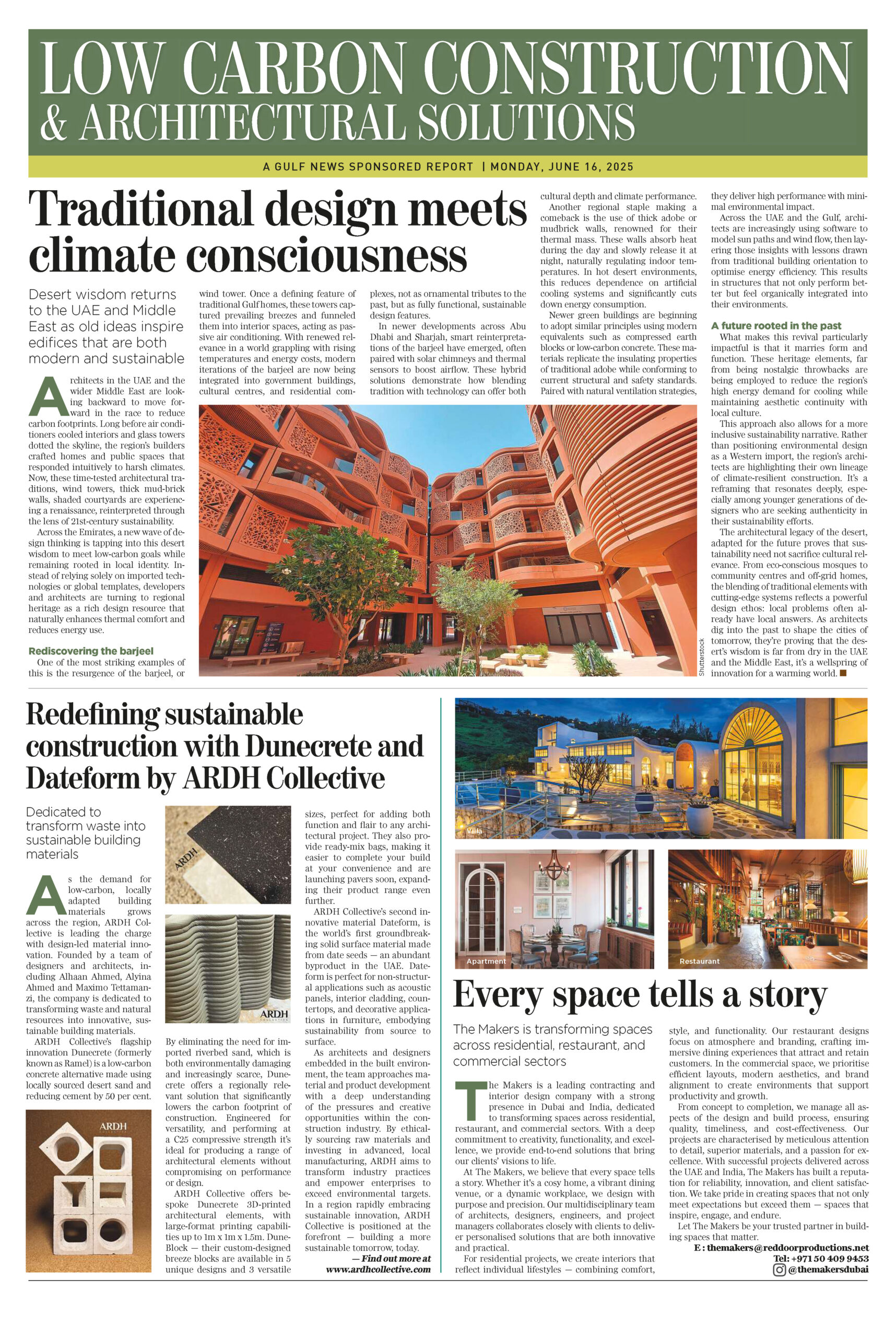 LOW CARBON CONSTRUCTION & ARCHITECTURAL SOLUTIONS

A GULF NEWS SPONSORED REPORT | MONDAY, JUNE 16, 2025

Traditional design meets climate consciousness

Desert wisdom returns to the UAE and Middle East as old ideas inspire edifices that are both modern and sustainable

Architects in the UAE and the wider Middle East are looking backward to move forward in the race to reduce carbon footprints. Long before air conditioners cooled interiors and glass towers dotted the skyline, the region's builders crafted homes and public spaces that responded intuitively to harsh climates. Now, these time-tested architectural traditions, wind towers, thick mud-brick walls, shaded courtyards are experiencing a renaissance, reinterpreted through the lens of 21st-century sustainability.

Across the Emirates, a new wave of design thinking is tapping into this desert wisdom to meet low-carbon goals while remaining rooted in local identity. Instead of relying solely on imported technologies or global templates, developers and architects are turning to regional heritage as a rich design resource that naturally enhances thermal comfort and reduces energy use.

Rediscovering the barjeel

One of the most striking examples of this is the resurgence of the barjeel, or wind tower. Once a defining feature of traditional Gulf homes, these towers captured prevailing breezes and funneled them into interior spaces, acting as passive air conditioning. With renewed relevance in a world grappling with rising temperatures and energy costs, modern iterations of the barjeel are now being integrated into government buildings, cultural centres, and residential complexes, not as ornamental tributes to the past, but as fully functional, sustainable design features.

In newer developments across Abu Dhabi and Sharjah, smart reinterpretations of the barjeel have emerged, often paired with solar chimneys and thermal sensors to boost airflow. These hybrid solutions demonstrate how blending tradition with technology can offer both cultural depth and climate performance.

Another regional staple making a comeback is the use of thick adobe or mudbrick walls, renowned for their thermal mass. These walls absorb heat during the day and slowly release it at night, naturally regulating indoor temperatures. In hot desert environments, this reduces dependence on artificial cooling systems and significantly cuts down energy consumption.

Newer green buildings are beginning to adopt similar principles using modern equivalents such as compressed earth blocks or low-carbon concrete. These materials replicate the insulating properties of traditional adobe while conforming to current structural and safety standards. Paired with natural ventilation strategies, they deliver high performance with minimal environmental impact.

Across the UAE and the Gulf, architects are increasingly using software to model sun paths and wind flow, then layering those insights with lessons drawn from traditional building orientation to optimise energy efficiency. This results in structures that not only perform better but feel organically integrated into their environments.

A future rooted in the past

What makes this revival particularly impactful is that it marries form and function. These heritage elements, far from being nostalgic throwbacks are being employed to reduce the region's high energy demand for cooling while maintaining aesthetic continuity with local culture.

This approach also allows for a more inclusive sustainability narrative. Rather than positioning environmental design as a Western import, the region's architects are highlighting their own lineage of climate-resilient construction. It's a reframing that resonates deeply, especially among younger generations of designers who are seeking authenticity in their sustainability efforts.

The architectural legacy of the desert, adapted for the future proves that sustainability need not sacrifice cultural relevance. From eco-conscious mosques to community centres and off-grid homes, the blending of traditional elements with cutting-edge systems reflects a powerful design ethos: local problems often already have local answers. As architects dig into the past to shape the cities of tomorrow, they're proving that the desert's wisdom is far from dry in the UAE and the Middle East, it's a wellspring of innovation for a warming world.

Shutterstock

Redefining sustainable construction with Dunecrete and Dateform by ARDH Collective

Dedicated to transform waste into sustainable building materials

As the demand for low-carbon, locally adapted building materials grows across the region, ARDH Collective is leading the charge with design-led material innovation. Founded by a team of designers and architects, including Alhaan Ahmed, Alyina Ahmed and Maximo Tettamanzi, the company is dedicated to transforming waste and natural resources into innovative, sustainable building materials.

ARDH Collective's flagship innovation Dunecrete (formerly known as Ramel) is a low-carbon concrete alternative made using locally sourced desert sand and reducing cement by 50 per cent.

ARDH

ARDH

ARDH

By eliminating the need for imported riverbed sand, which is both environmentally damaging and increasingly scarce, Dunecrete offers a regionally relevant solution that significantly lowers the carbon footprint of construction. Engineered for versatility, and performing at a C25 compressive strength it's ideal for producing a range of architectural elements without compromising on performance or design.

ARDH Collective offers bespoke Dunecrete 3D-printed architectural elements, with large-format printing capabilities up to 1m x 1m x 1.5m. DuneBlock — their custom-designed breeze blocks are available in 5 unique designs and 3 versatile sizes, perfect for adding both function and flair to any architectural project. They also provide ready-mix bags, making it easier to complete your build at your convenience and are launching pavers soon, expanding their product range even further.

ARDH Collective's second innovative material Dateform, is the world's first groundbreaking solid surface material made from date seeds — an abundant byproduct in the UAE. Dateform is perfect for non-structural applications such as acoustic panels, interior cladding, countertops, and decorative applications in furniture, embodying sustainability from source to surface.

As architects and designers embedded in the built environment, the team approaches material and product development with a deep understanding of the pressures and creative opportunities within the construction industry. By ethically sourcing raw materials and investing in advanced, local manufacturing, ARDH aims to transform industry practices and empower enterprises to exceed environmental targets. In a region rapidly embracing sustainable innovation, ARDH Collective is positioned at the forefront — building a more sustainable tomorrow, today.

— Find out more at www.ardhcollective.com

Villa

Apartment

Restaurant

Every space tells a story

The Makers is transforming spaces across residential, restaurant, and commercial sectors

The Makers is a leading contracting and interior design company with a strong presence in Dubai and India, dedicated to transforming spaces across residential, restaurant, and commercial sectors. With a deep commitment to creativity, functionality, and excellence, we provide end-to-end solutions that bring our clients' visions to life.

At The Makers, we believe that every space tells a story. Whether it's a cosy home, a vibrant dining venue, or a dynamic workplace, we design with purpose and precision. Our multidisciplinary team of architects, designers, engineers, and project managers collaborates closely with clients to deliver personalised solutions that are both innovative and practical.

For residential projects, we create interiors that reflect individual lifestyles — combining comfort, style, and functionality. Our restaurant designs focus on atmosphere and branding, crafting immersive dining experiences that attract and retain customers. In the commercial space, we prioritise efficient layouts, modern aesthetics, and brand alignment to create environments that support productivity and growth.

From concept to completion, we manage all aspects of the design and build process, ensuring quality, timeliness, and cost-effectiveness. Our projects are characterised by meticulous attention to detail, superior materials, and a passion for excellence. With successful projects delivered across the UAE and India, The Makers has built a reputation for reliability, innovation, and client satisfaction. We take pride in creating spaces that not only meet expectations but exceed them — spaces that inspire, engage, and endure.

Let The Makers be your trusted partner in building spaces that matter.

E : themakers@reddoorproductions.net
Tel: +971 50 409 9453
@themakersdubai